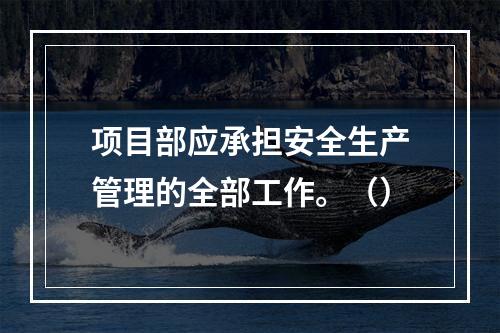 项目部应承担安全生产管理的全部工作。（）